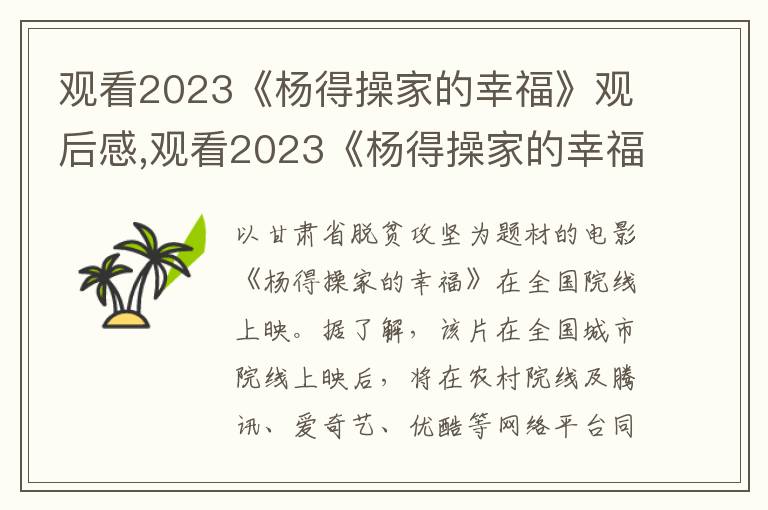 观看2023《杨得操家的幸福》观后感,观看2023《杨得操家的幸福

以甘肃省脱贫攻坚为题材的电影《杨得操家的幸福》在全国院线上映。据了解，该片在全国城市院线上映后，将在农村院线及腾讯、爱奇艺、优酷等网络平台同